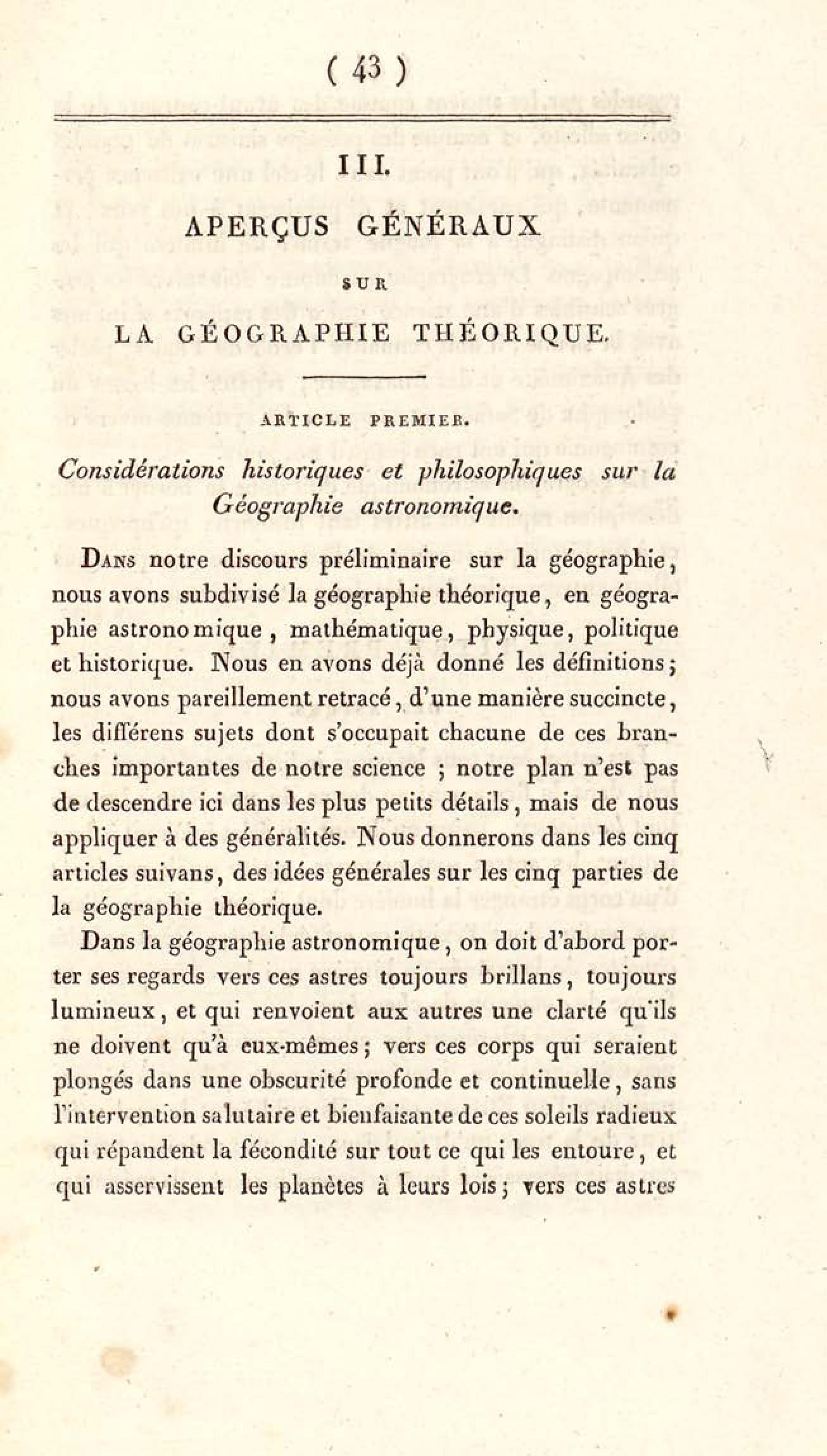 ( 43 )

III.

APERÇUS GÉNÉRAUX

SUR

LA GÉOGRAPHIE THÉORIQUE.

ARTICLE PREMIER.

Considérations historiques et philosophiques sur la Géographie astronomique.

Dans notre discours préliminaire sur la géographie, nous avons subdivisé la géographie théorique, en géographie astronomique, mathématique, physique, politique et historique. Nous en avons déjà donné les définitions; nous avons pareillement retracé, d'une manière succincte, les différens sujets dont s'occupait chacune de ces branches importantes de notre science ; notre plan n'est pas de descendre ici dans les plus petits détails, mais de nous appliquer à des généralités. Nous donnerons dans les cinq articles suivans, des idées générales sur les cinq parties de la géographie théorique.

Dans la géographie astronomique, on doit d'abord porter ses regards vers ces astres toujours brillans, toujours lumineux, et qui renvoient aux autres une clarté qu'ils ne doivent qu'à eux-mêmes; vers ces corps qui seraient plongés dans une obscurité profonde et continuelle, sans l'intervention salutaire et bienfaisante de ces soleils radieux qui répandent la fécondité sur tout ce qui les entoure, et qui asservissent les planètes à leurs lois; vers ces astres